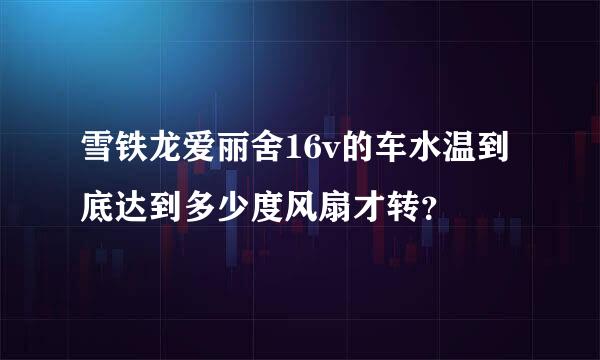 雪铁龙爱丽舍16v的车水温到底达到多少度风扇才转?